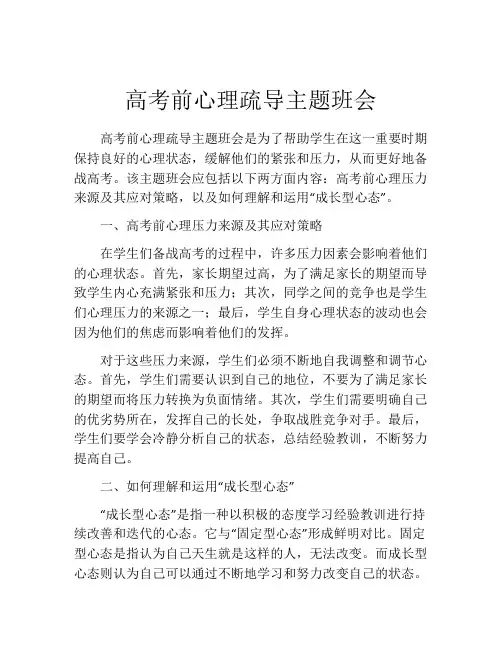 高考前心理疏导主题班会

高考前心理疏导主题班会是为了帮助学生在这一重要时期保持良好的心理状态，缓解他们的紧张和压力，从而更好地备战高考。该主题班会应包括以下两方面内容：高考前心理压力来源及其应对策略，以及如何理解和运用“成长型心态”。

一、高考前心理压力来源及其应对策略

在学生们备战高考的过程中，许多压力因素会影响着他们的心理状态。首先，家长期望过高，为了满足家长的期望而导致学生内心充满紧张和压力；其次，同学之间的竞争也是学生们心理压力的来源之一；最后，学生自身心理状态的波动也会因为他们的焦虑而影响着他们的发挥。

对于这些压力来源，学生们必须不断地自我调整和调节心态。首先，学生们需要认识到自己的地位，不要为了满足家长的期望而将压力转换为负面情绪。其次，学生们需要明确自己的优劣势所在，发挥自己的长处，争取战胜竞争对手。最后，学生们要学会冷静分析自己的状态，总结经验教训，不断努力提高自己。

二、如何理解和运用“成长型心态”

“成长型心态”是指一种以积极的态度学习经验教训进行持续改善和迭代的心态。它与“固定型心态”形成鲜明对比。固定型心态是指认为自己天生就是这样的人，无法改变。而成长型心态则认为自己可以通过不断地学习和努力改变自己的状态。